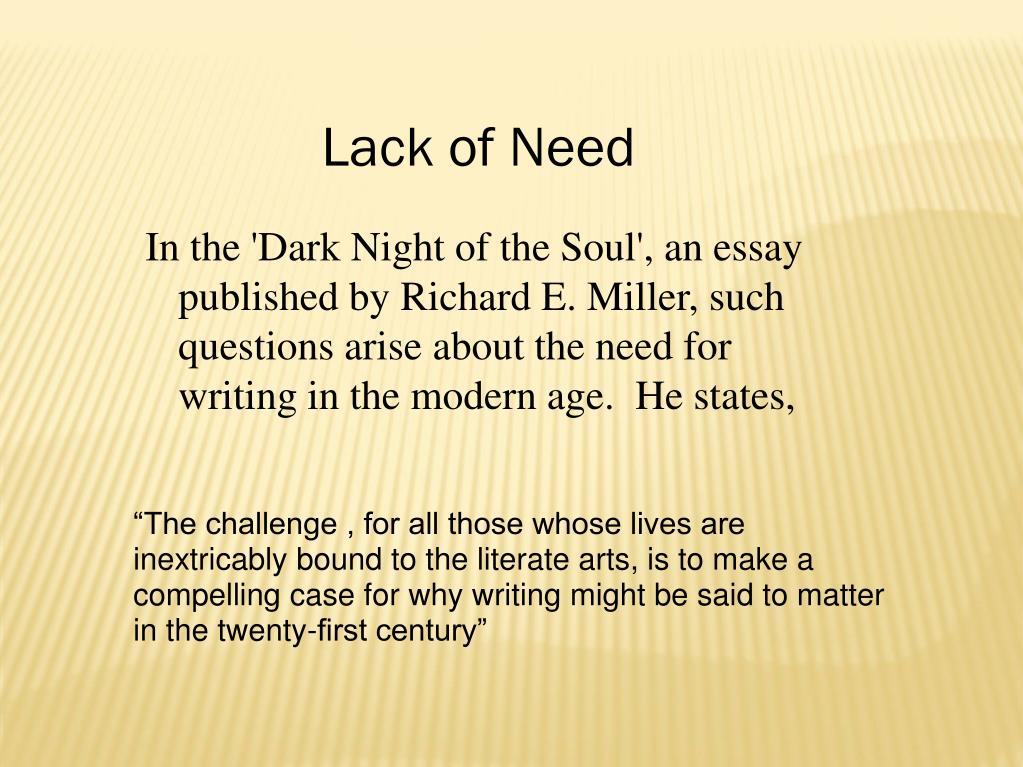 Lack of Need

In the 'Dark Night of the Soul', an essay published by Richard E. Miller, such questions arise about the need for writing in the modern age.  He states,

“The challenge , for all those whose lives are inextricably bound to the literate arts, is to make a compelling case for why writing might be said to matter in the twenty-first century”